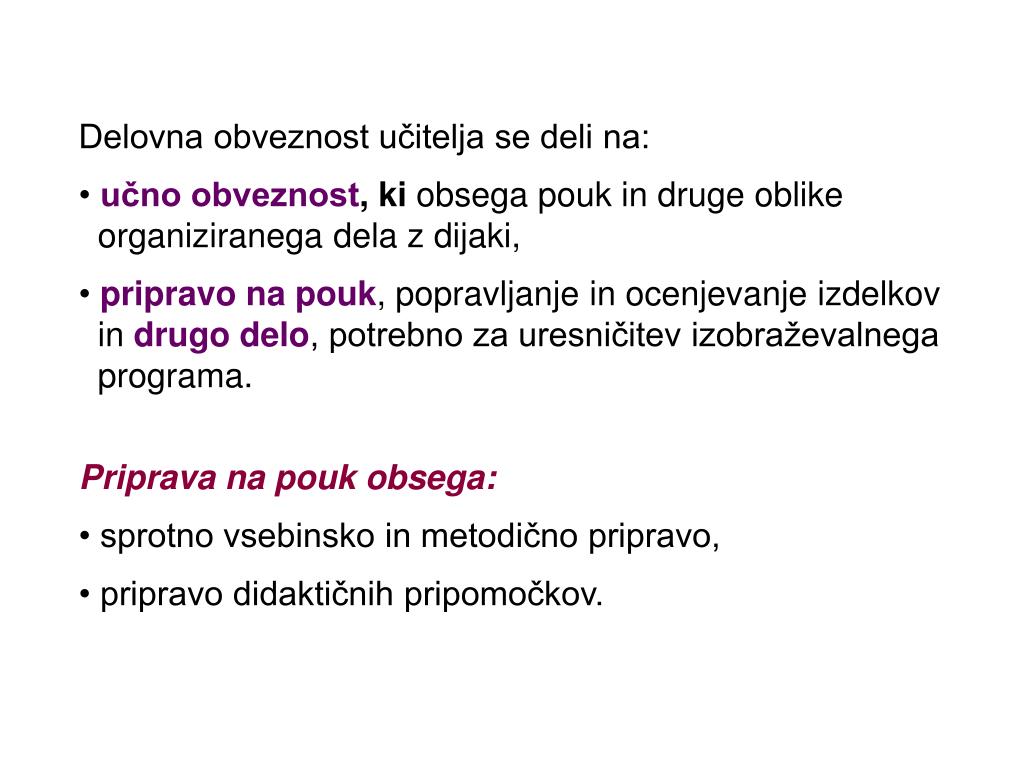 Delovna obveznost učitelja se deli na:

• učno obveznost, ki obsega pouk in druge oblike organiziranega dela z dijaki,

• pripravo na pouk, popravljanje in ocenjevanje izdelkov in drugo delo, potrebno za uresničitev izobraževalnega programa.

Priprava na pouk obsega:

• sprotno vsebinsko in metodično pripravo,

• pripravo didaktičnih pripomočkov.